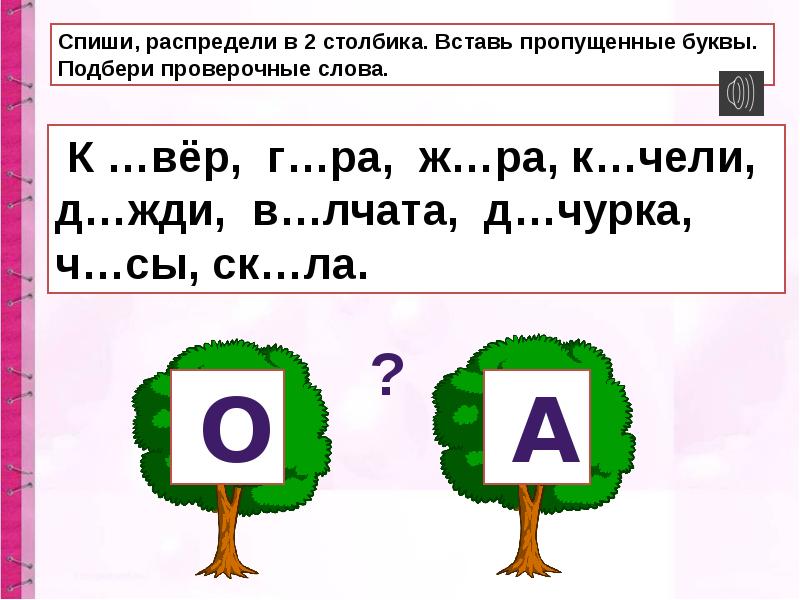 Спиши, распредели в 2 столбика. Вставь пропущенные буквы. Подбери проверочные слова.

К …вёр, г…ра, ж…ра, к…чели, д…жди, в…лчата, д…чурка, ч…сы, ск…ла.

О

?

А